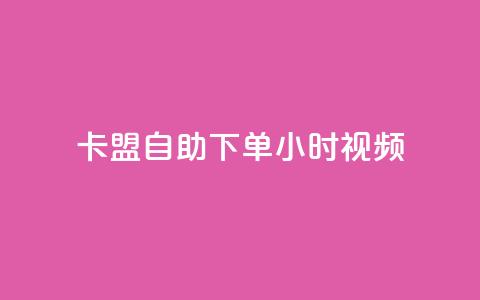 卡盟自助下单小时视频